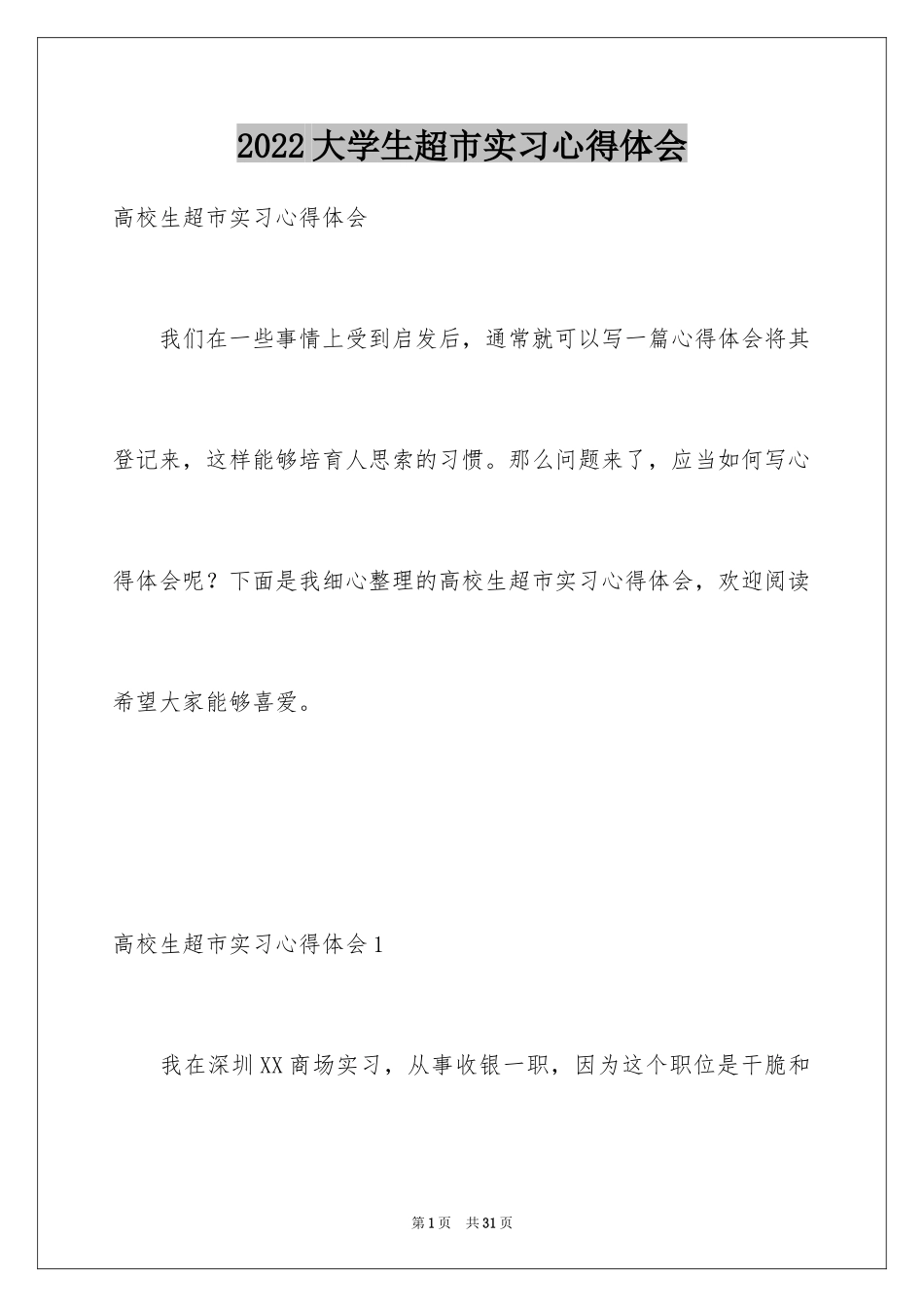 2022大学生超市实习心得体会

高校生超市实习心得体会

我们在一些事情上受到启发后，通常就可以写一篇心得体会将其登记来，这样能够培育人思索的习惯。那么问题来了，应当如何写心得体会呢？下面是我细心整理的高校生超市实习心得体会，欢迎阅读希望大家能够喜爱。

高校生超市实习心得体会1

我在深圳XX商场实习，从事收银一职，因为这个职位是干脆和

第1页 共31页